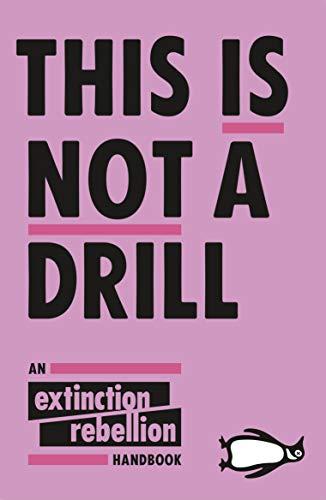 THIS IS NOT A DRILL

AN extinction rebellion HANDBOOK